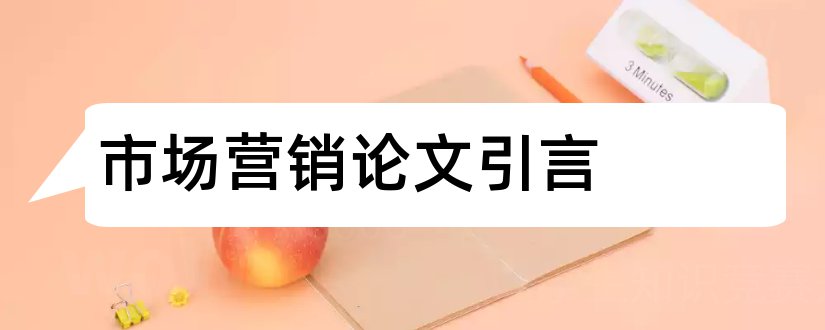 3 Minutes

市场营销论文引言